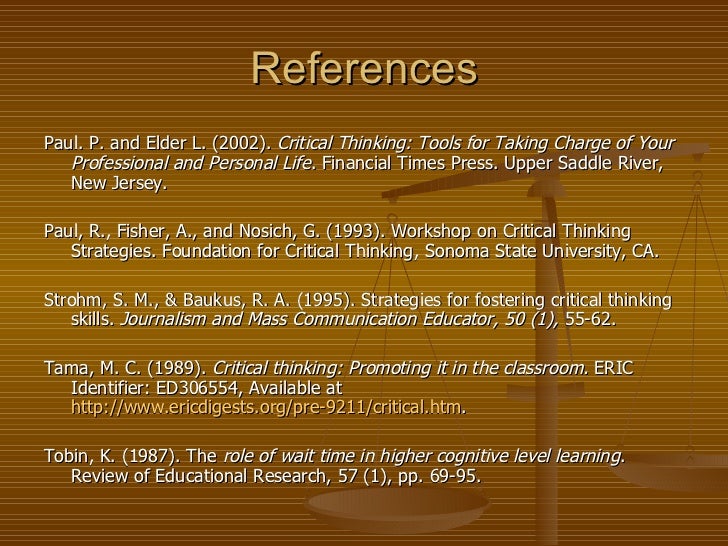 References

Paul. P. and Elder L. (2002). Critical Thinking: Tools for Taking Charge of Your Professional and Personal Life. Financial Times Press. Upper Saddle River, New Jersey.

Paul, R., Fisher, A., and Nosich, G. (1993). Workshop on Critical Thinking Strategies. Foundation for Critical Thinking, Sonoma State University, CA.

Strohm, S. M., & Baukus, R. A. (1995). Strategies for fostering critical thinking skills. Journalism and Mass Communication Educator, 50 (1), 55-62.

Tama, M. C. (1989). Critical thinking: Promoting it in the classroom. ERIC Identifier: ED306554, Available at http://www.ericdigests.org/pre-9211/critical.htm.

Tobin, K. (1987). The role of wait time in higher cognitive level learning. Review of Educational Research, 57 (1), pp. 69-95.